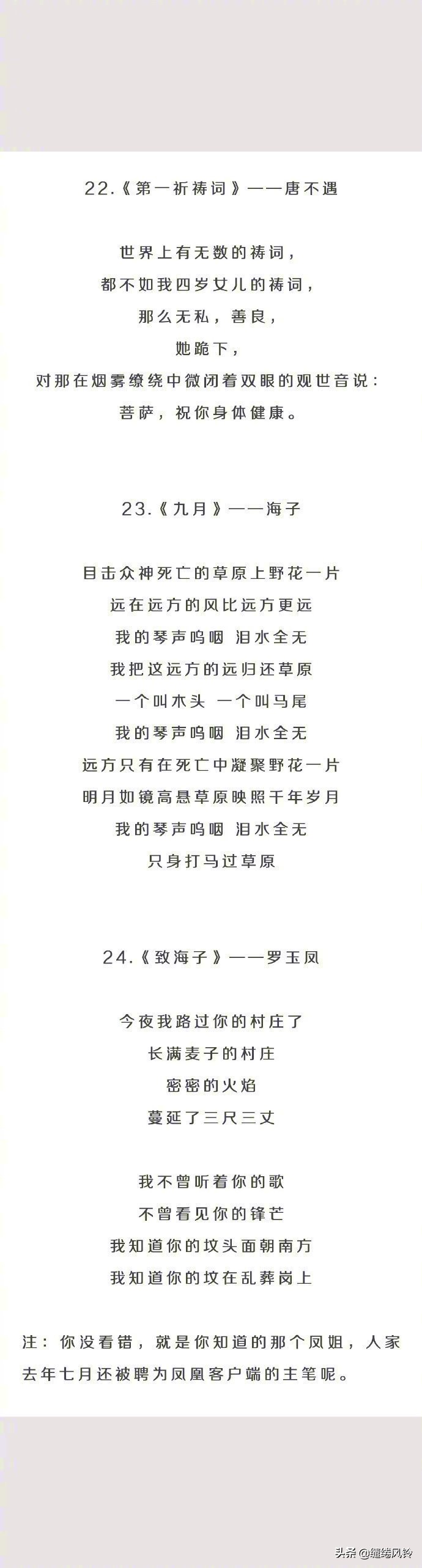 22.《第一祈祷词》——唐不遇

世界上有无数的祷词，
都不如我四岁女儿的祷词，
那么无私，善良，
她跪下，
对那在烟雾缭绕中微闭着双眼的观世音说：
菩萨，祝你身体健康。

23.《九月》——海子

目击众神死亡的草原上野花一片
远在远方的风比远方更远
我的琴声呜咽 泪水全无
我把这远方的远归还草原
一个叫木头 一个叫马尾
我的琴声呜咽 泪水全无
远方只有在死亡中凝聚野花一片
明月如镜高悬草原映照千年岁月
我的琴声呜咽 泪水全无
只身打马过草原

24.《致海子》——罗玉凤

今夜我路过你的村庄了
长满麦子的村庄
密密的火焰
蔓延了三尺三丈

我不曾听着你的歌
不曾看见你的锋芒
我知道你的坟头面朝南方
我知道你的坟在乱葬岗上

注：你没看错，就是你知道的那个凤姐，人家去年七月还被聘为凤凰客户端的主笔呢。

头条@缱绻风铃